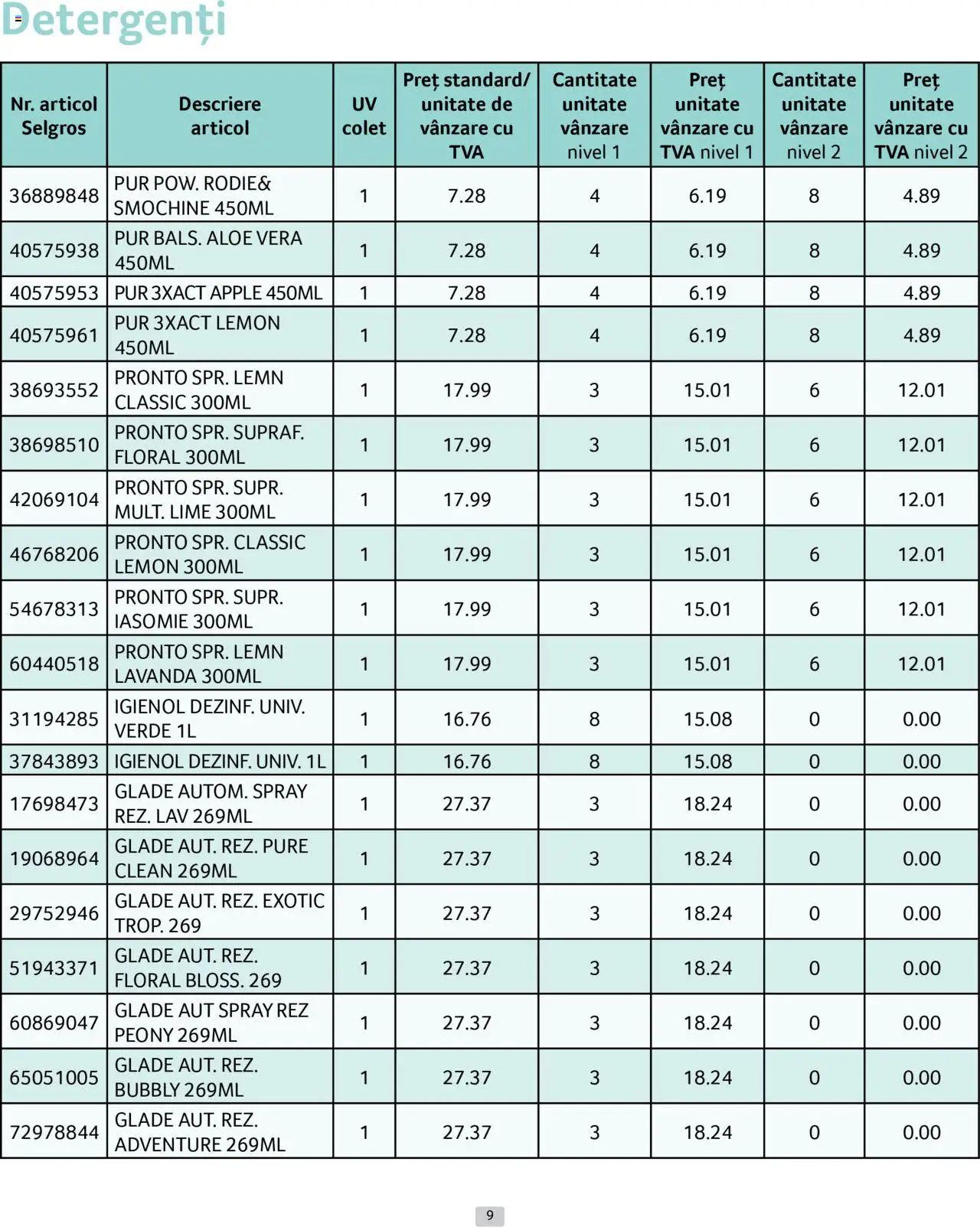 Detergenți

| Nr. articol Selgros | Descriere articol | UV colet | Preț standard/ unitate de vânzare cu TVA | Cantitate unitate vânzare nivel 1 | Preț unitate vânzare cu TVA nivel 1 | Cantitate unitate vânzare nivel 2 | Preț unitate vânzare cu TVA nivel 2 |
|---|---|---|---|---|---|---|---|
| 36889848 | PUR POW. RODIE& SMOCHINE 450ML | 1 | 7.28 | 4 | 6.19 | 8 | 4.89 |
| 40575938 | PUR BALS. ALOE VERA 450ML | 1 | 7.28 | 4 | 6.19 | 8 | 4.89 |
| 40575953 | PUR 3XACT APPLE 450ML | 1 | 7.28 | 4 | 6.19 | 8 | 4.89 |
| 40575961 | PUR 3XACT LEMON 450ML | 1 | 7.28 | 4 | 6.19 | 8 | 4.89 |
| 38693552 | PRONTO SPR. LEMN CLASSIC 300ML | 1 | 17.99 | 3 | 15.01 | 6 | 12.01 |
| 38698510 | PRONTO SPR. SUPRAF. FLORAL 300ML | 1 | 17.99 | 3 | 15.01 | 6 | 12.01 |
| 42069104 | PRONTO SPR. SUPR. MULT. LIME 300ML | 1 | 17.99 | 3 | 15.01 | 6 | 12.01 |
| 46768206 | PRONTO SPR. CLASSIC LEMON 300ML | 1 | 17.99 | 3 | 15.01 | 6 | 12.01 |
| 54678313 | PRONTO SPR. SUPR. IASOMIE 300ML | 1 | 17.99 | 3 | 15.01 | 6 | 12.01 |
| 60440518 | PRONTO SPR. LEMN LAVANDA 300ML | 1 | 17.99 | 3 | 15.01 | 6 | 12.01 |
| 31194285 | IGIENOL DEZINF. UNIV. VERDE 1L | 1 | 16.76 | 8 | 15.08 | 0 | 0.00 |
| 37843893 | IGIENOL DEZINF. UNIV. 1L | 1 | 16.76 | 8 | 15.08 | 0 | 0.00 |
| 17698473 | GLADE AUTOM. SPRAY REZ. LAV 269ML | 1 | 27.37 | 3 | 18.24 | 0 | 0.00 |
| 19068964 | GLADE AUT. REZ. PURE CLEAN 269ML | 1 | 27.37 | 3 | 18.24 | 0 | 0.00 |
| 29752946 | GLADE AUT. REZ. EXOTIC TROP. 269 | 1 | 27.37 | 3 | 18.24 | 0 | 0.00 |
| 51943371 | GLADE AUT. REZ. FLORAL BLOSS. 269 | 1 | 27.37 | 3 | 18.24 | 0 | 0.00 |
| 60869047 | GLADE AUT SPRAY REZ PEONY 269ML | 1 | 27.37 | 3 | 18.24 | 0 | 0.00 |
| 65051005 | GLADE AUT. REZ. BUBBLY 269ML | 1 | 27.37 | 3 | 18.24 | 0 | 0.00 |
| 72978844 | GLADE AUT. REZ. ADVENTURE 269ML | 1 | 27.37 | 3 | 18.24 | 0 | 0.00 |

9